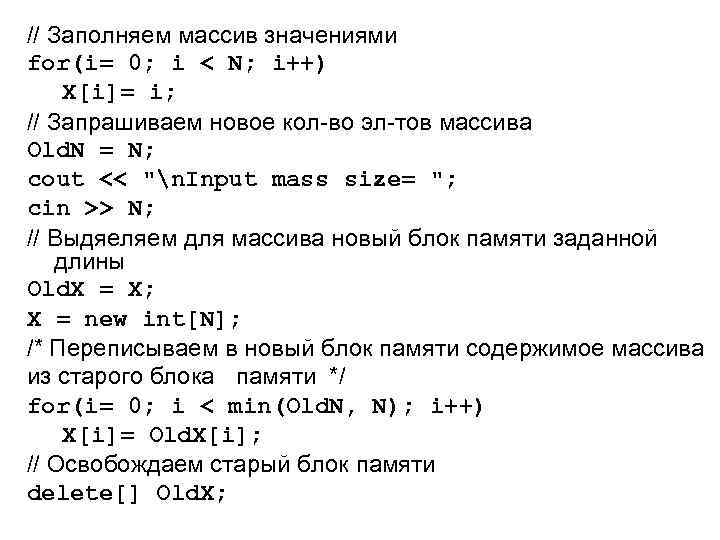 // Заполняем массив значениями
for(i= 0; i < N; i++)
   X[i]= i;
// Запрашиваем новое кол-во эл-тов массива
OldN = N;
cout << "\nInput mass size= ";
cin >> N;
// Выдяеляем для массива новый блок памяти заданной длины
OldX = X;
X = new int[N];
/* Переписываем в новый блок памяти содержимое массива из старого блока   памяти */
for(i= 0; i < min(OldN, N); i++)
   X[i]= OldX[i];
// Освобождаем старый блок памяти
delete[] OldX;